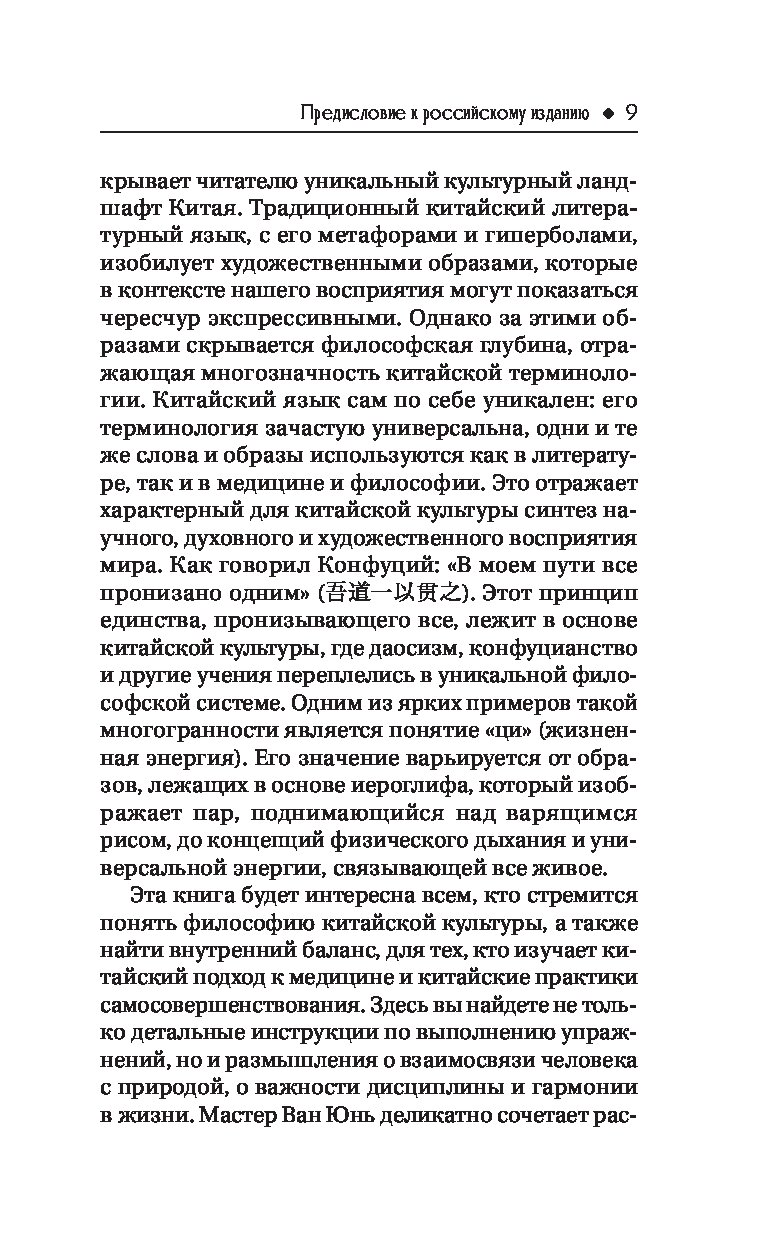 Предисловие к российскому изданию ◆ 9

крывает читателю уникальный культурный ландшафт Китая. Традиционный китайский литературный язык, с его метафорами и гиперболами, изобилует художественными образами, которые в контексте нашего восприятия могут показаться чересчур экспрессивными. Однако за этими образами скрывается философская глубина, отражающая многозначность китайской терминологии. Китайский язык сам по себе уникален: его терминология зачастую универсальна, одни и те же слова и образы используются как в литературе, так и в медицине и философии. Это отражает характерный для китайской культуры синтез научного, духовного и художественного восприятия мира. Как говорил Конфуций: «В моем пути все пронизано одним» (吾道一以贯之). Этот принцип единства, пронизывающего все, лежит в основе китайской культуры, где даосизм, конфуцианство и другие учения переплелись в уникальной философской системе. Одним из ярких примеров такой многогранности является понятие «ци» (жизненная энергия). Его значение варьируется от образов, лежащих в основе иероглифа, который изображает пар, поднимающийся над варящимся рисом, до концепций физического дыхания и универсальной энергии, связывающей все живое.

Эта книга будет интересна всем, кто стремится понять философию китайской культуры, а также найти внутренний баланс, для тех, кто изучает китайский подход к медицине и китайские практики самосовершенствования. Здесь вы найдете не только детальные инструкции по выполнению упражнений, но и размышления о взаимосвязи человека с природой, о важности дисциплины и гармонии в жизни. Мастер Ван Юнь деликатно сочетает рас-